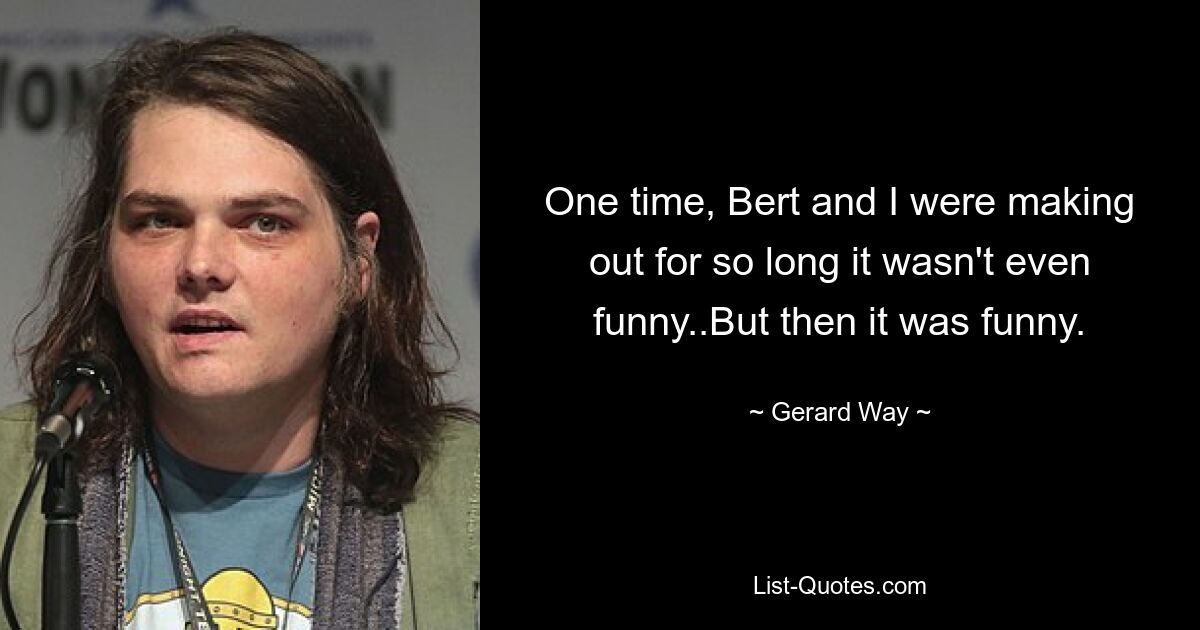 One time, Bert and I were making out for so long it wasn't even funny..But then it was funny.

~ Gerard Way ~

List-Quotes.com